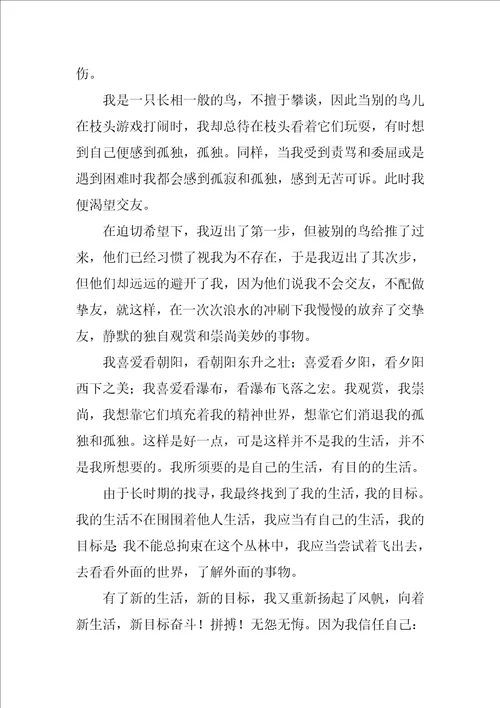 伤。

我是一只长相一般的鸟，不擅于攀谈，因此当别的鸟儿在枝头游戏打闹时，我却总待在枝头看着它们玩耍，有时想到自己便感到孤独，孤独。同样，当我受到责骂和委屈或是遇到困难时我都会感到孤寂和孤独，感到无苦可诉。此时我便渴望交友。

在迫切希望下，我迈出了第一步，但被别的鸟给推了过来，他们已经习惯了视我为不存在，于是我迈出了其次步，但他们却远远的避开了我，因为他们说我不会交友，不配做挚友，就这样，在一次次浪水的冲刷下我慢慢的放弃了交挚友，静默的独自观赏和崇尚美妙的事物。

我喜爱看朝阳，看朝阳东升之壮；喜爱看夕阳，看夕阳西下之美；我喜爱看瀑布，看瀑布飞落之宏。我观赏，我崇尚，我想靠它们填充着我的精神世界，想靠它们消退我的孤独和孤独。这样是好一点，可是这样并不是我的生活，并不是我所想要的。我所须要的是自己的生活，有目的的生活。

由于长时期的找寻，我最终找到了我的生活，我的目标。我的生活不在围围着他人生活，我应当有自己的生活，我的目标是 我不能总拘束在这个丛林中，我应当尝试着飞出去，去看看外面的世界，了解外面的事物。

有了新的生活，新的目标，我又重新扬起了风帆，向着新生活，新目标奋斗！拼搏！无怨无悔。因为我信任自己：